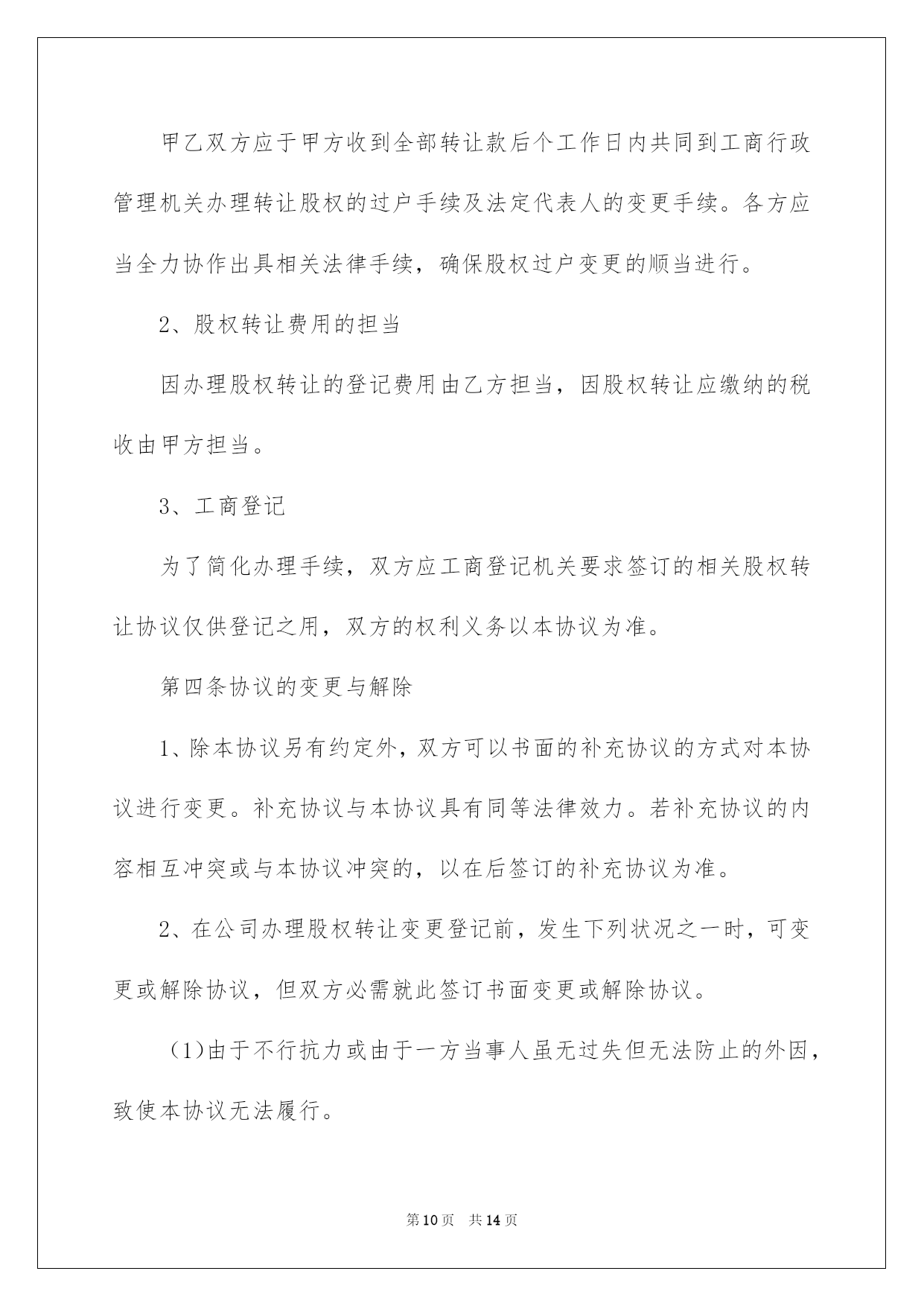 甲乙双方应于甲方收到全部转让款后个工作日内共同到工商行政管理机关办理转让股权的过户手续及法定代表人的变更手续。各方应当全力协作出具相关法律手续，确保股权过户变更的顺当进行。

2、股权转让费用的担当

因办理股权转让的登记费用由乙方担当，因股权转让应缴纳的税收由甲方担当。

3、工商登记

为了简化办理手续，双方应工商登记机关要求签订的相关股权转让协议仅供登记之用，双方的权利义务以本协议为准。

第四条协议的变更与解除

1、除本协议另有约定外，双方可以书面的补充协议的方式对本协议进行变更。补充协议与本协议具有同等法律效力。若补充协议的内容相互冲突或与本协议冲突的，以在后签订的补充协议为准。

2、在公司办理股权转让变更登记前，发生下列状况之一时，可变更或解除协议，但双方必需就此签订书面变更或解除协议。

(1)由于不行抗力或由于一方当事人虽无过失但无法防止的外因，致使本协议无法履行。

第10页 共14页